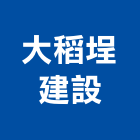 大稻埕
建設